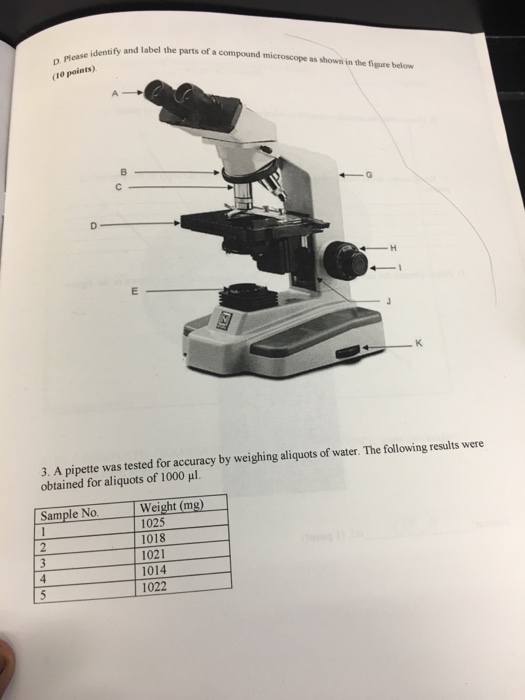 D. Please identify and label the parts of a compound microscope as shown in the figure below (10 points).

A
B
C
D
E
G
H
I
J
K

3. A pipette was tested for accuracy by weighing aliquots of water. The following results were obtained for aliquots of 1000 µl.

| Sample No. | Weight (mg) |
|---|---|
| 1 | 1025 |
| 2 | 1018 |
| 3 | 1021 |
| 4 | 1014 |
| 5 | 1022 |